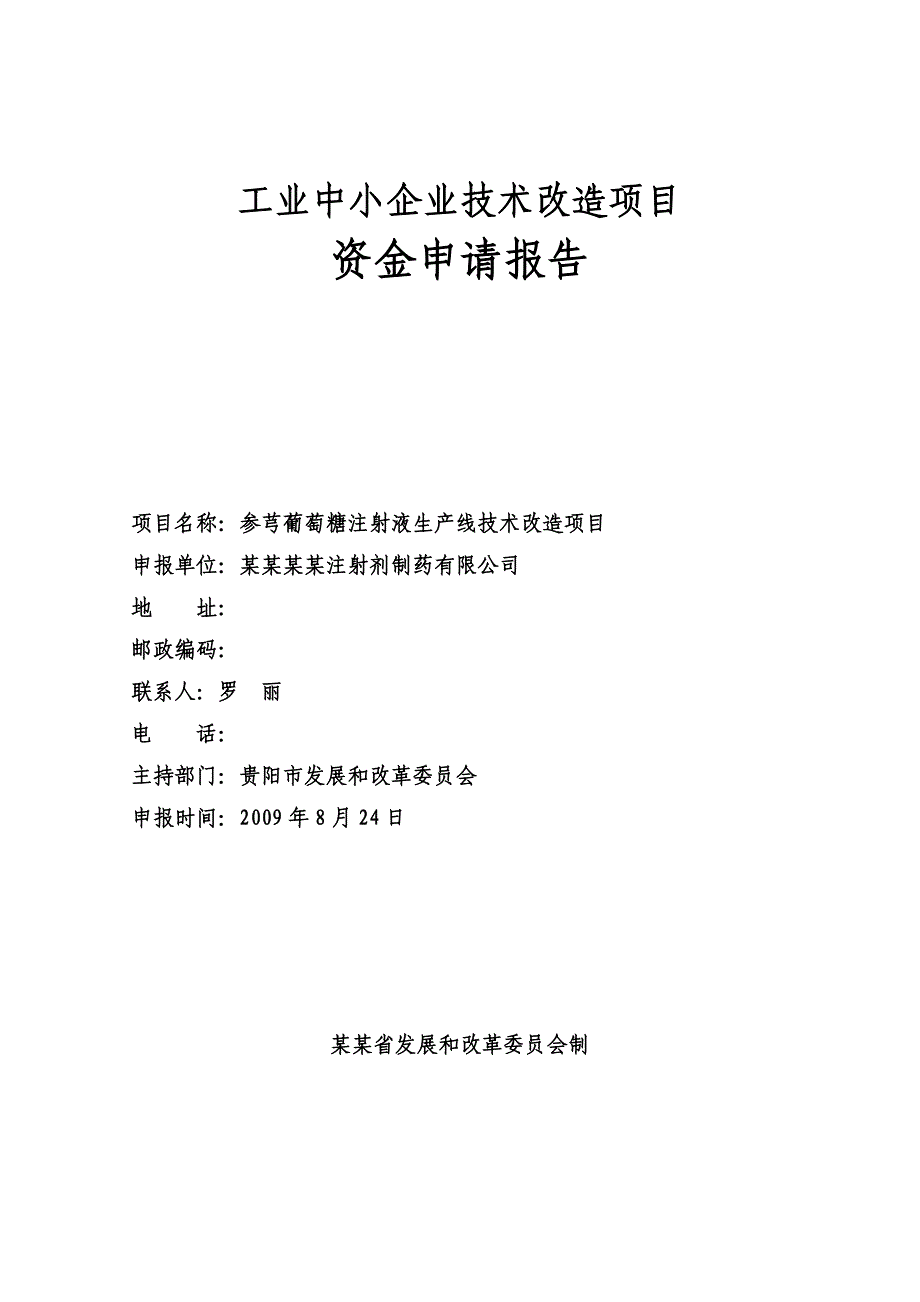 工业中小企业技术改造项目

资金申请报告

项目名称：参芎葡萄糖注射液生产线技术改造项目

申报单位：某某某某注射剂制药有限公司

地　　址：

邮政编码：

联系人：罗　丽

电　　话：

主持部门：贵阳市发展和改革委员会

申报时间：2009 年 8 月 24 日

某某省发展和改革委员会制